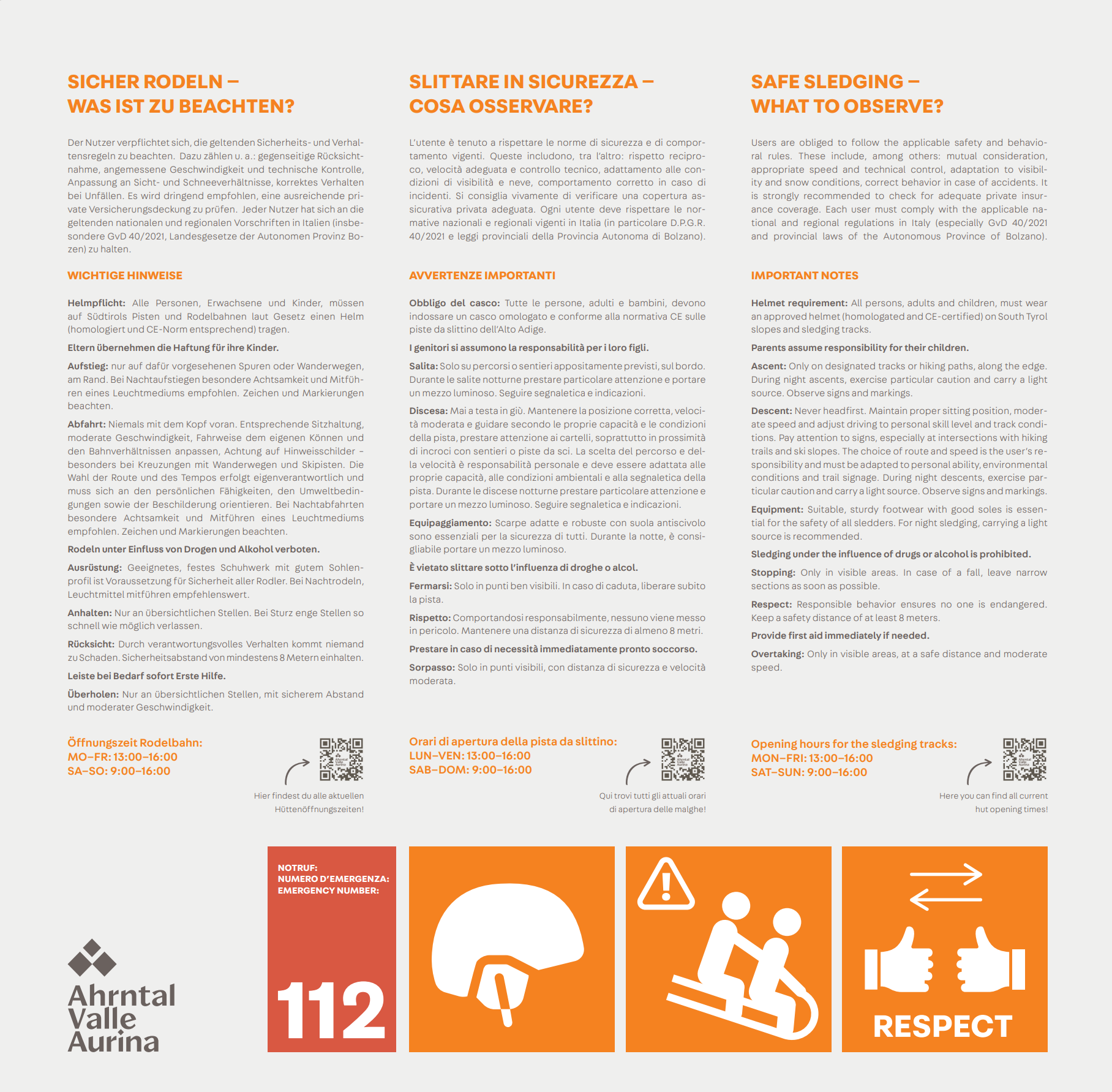 SICHER RODELN –
WAS IST ZU BEACHTEN?

Der Nutzer verpflichtet sich, die geltenden Sicherheits- und Verhaltensregeln zu beachten. Dazu zählen u. a.: gegenseitige Rücksichtnahme, angemessene Geschwindigkeit und technische Kontrolle, Anpassung an Sicht- und Schneeverhältnisse, korrektes Verhalten bei Unfällen. Es wird dringend empfohlen, eine ausreichende private Versicherungsdeckung zu prüfen. Jeder Nutzer hat sich an die geltenden nationalen und regionalen Vorschriften in Italien (insbesondere GvD 40/2021, Landesgesetze der Autonomen Provinz Bozen) zu halten.

WICHTIGE HINWEISE

Helmpflicht: Alle Personen, Erwachsene und Kinder, müssen auf Südtirols Pisten und Rodelbahnen laut Gesetz einen Helm (homologiert und CE-Norm entsprechend) tragen.

Eltern übernehmen die Haftung für ihre Kinder.

Aufstieg: nur auf dafür vorgesehenen Spuren oder Wanderwegen, am Rand. Bei Nachtaufstiegen besondere Achtsamkeit und Mitführen eines Leuchtmediums empfohlen. Zeichen und Markierungen beachten.

Abfahrt: Niemals mit dem Kopf voran. Entsprechende Sitzhaltung, moderate Geschwindigkeit, Fahrweise dem eigenen Können und den Bahnverhältnissen anpassen, Achtung auf Hinweisschilder – besonders bei Kreuzungen mit Wanderwegen und Skipisten. Die Wahl der Route und des Tempos erfolgt eigenverantwortlich und muss sich an den persönlichen Fähigkeiten, den Umweltbedingungen sowie der Beschilderung orientieren. Bei Nachtabfahrten besondere Achtsamkeit und Mitführen eines Leuchtmediums empfohlen. Zeichen und Markierungen beachten.

Rodeln unter Einfluss von Drogen und Alkohol verboten.

Ausrüstung: Geeignetes, festes Schuhwerk mit gutem Sohlenprofil ist Voraussetzung für Sicherheit aller Rodler. Bei Nachtrodeln, Leuchtmittel mitführen empfehlenswert.

Anhalten: Nur an übersichtlichen Stellen. Bei Sturz enge Stellen so schnell wie möglich verlassen.

Rücksicht: Durch verantwortungsvolles Verhalten kommt niemand zu Schaden. Sicherheitsabstand von mindestens 8 Metern einhalten.

Leiste bei Bedarf sofort Erste Hilfe.

Überholen: Nur an übersichtlichen Stellen, mit sicherem Abstand und moderater Geschwindigkeit.

Öffnungszeit Rodelbahn:
MO–FR: 13:00–16:00
SA–SO: 9:00–16:00

Hier findest du alle aktuellen Hüttenöffnungszeiten!

SLITTARE IN SICUREZZA –
COSA OSSERVARE?

L'utente è tenuto a rispettare le norme di sicurezza e di comportamento vigenti. Queste includono, tra l'altro: rispetto reciproco, velocità adeguata e controllo tecnico, adattamento alle condizioni di visibilità e neve, comportamento corretto in caso di incidenti. Si consiglia vivamente di verificare una copertura assicurativa privata adeguata. Ogni utente deve rispettare le normative nazionali e regionali vigenti in Italia (in particolare D.P.G.R. 40/2021 e leggi provinciali della Provincia Autonoma di Bolzano).

AVVERTENZE IMPORTANTI

Obbligo del casco: Tutte le persone, adulti e bambini, devono indossare un casco omologato e conforme alla normativa CE sulle piste da slittino dell'Alto Adige.

I genitori si assumono la responsabilità per i loro figli.

Salita: Solo su percorsi o sentieri appositamente previsti, sul bordo. Durante le salite notturne prestare particolare attenzione e portare un mezzo luminoso. Seguire segnaletica e indicazioni.

Discesa: Mai a testa in giù. Mantenere la posizione corretta, velocità moderata e guidare secondo le proprie capacità e le condizioni della pista, prestare attenzione ai cartelli, soprattutto in prossimità di incroci con sentieri o piste da sci. La scelta del percorso e della velocità è responsabilità personale e deve essere adattata alle proprie capacità, alle condizioni ambientali e alla segnaletica della pista. Durante le discese notturne prestare particolare attenzione e portare un mezzo luminoso. Seguire segnaletica e indicazioni.

Equipaggiamento: Scarpe adatte e robuste con suola antiscivolo sono essenziali per la sicurezza di tutti. Durante la notte, è consigliabile portare un mezzo luminoso.

È vietato slittare sotto l'influenza di droghe o alcol.

Fermarsi: Solo in punti ben visibili. In caso di caduta, liberare subito la pista.

Rispetto: Comportandosi responsabilmente, nessuno viene messo in pericolo. Mantenere una distanza di sicurezza di almeno 8 metri.

Prestare in caso di necessità immediatamente pronto soccorso.

Sorpasso: Solo in punti visibili, con distanza di sicurezza e velocità moderata.

Orari di apertura della pista da slittino:
LUN–VEN: 13:00–16:00
SAB–DOM: 9:00–16:00

Qui trovi tutti gli attuali orari di apertura delle malghe!

SAFE SLEDGING –
WHAT TO OBSERVE?

Users are obliged to follow the applicable safety and behavioral rules. These include, among others: mutual consideration, appropriate speed and technical control, adaptation to visibility and snow conditions, correct behavior in case of accidents. It is strongly recommended to check for adequate private insurance coverage. Each user must comply with the applicable national and regional regulations in Italy (especially GvD 40/2021 and provincial laws of the Autonomous Province of Bolzano).

IMPORTANT NOTES

Helmet requirement: All persons, adults and children, must wear an approved helmet (homologated and CE-certified) on South Tyrol slopes and sledging tracks.

Parents assume responsibility for their children.

Ascent: Only on designated tracks or hiking paths, along the edge. During night ascents, exercise particular caution and carry a light source. Observe signs and markings.

Descent: Never headfirst. Maintain proper sitting position, moderate speed and adjust driving to personal skill level and track conditions. Pay attention to signs, especially at intersections with hiking trails and ski slopes. The choice of route and speed is the user's responsibility and must be adapted to personal ability, environmental conditions and trail signage. During night descents, exercise particular caution and carry a light source. Observe signs and markings.

Equipment: Suitable, sturdy footwear with good soles is essential for the safety of all sledders. For night sledging, carrying a light source is recommended.

Sledging under the influence of drugs or alcohol is prohibited.

Stopping: Only in visible areas. In case of a fall, leave narrow sections as soon as possible.

Respect: Responsible behavior ensures no one is endangered. Keep a safety distance of at least 8 meters.

Provide first aid immediately if needed.

Overtaking: Only in visible areas, at a safe distance and moderate speed.

Opening hours for the sledging tracks:
MON–FRI: 13:00–16:00
SAT–SUN: 9:00–16:00

Here you can find all current hut opening times!

Ahrntal
Valle
Aurina

NOTRUF:
NUMERO D'EMERGENZA:
EMERGENCY NUMBER:
112

RESPECT